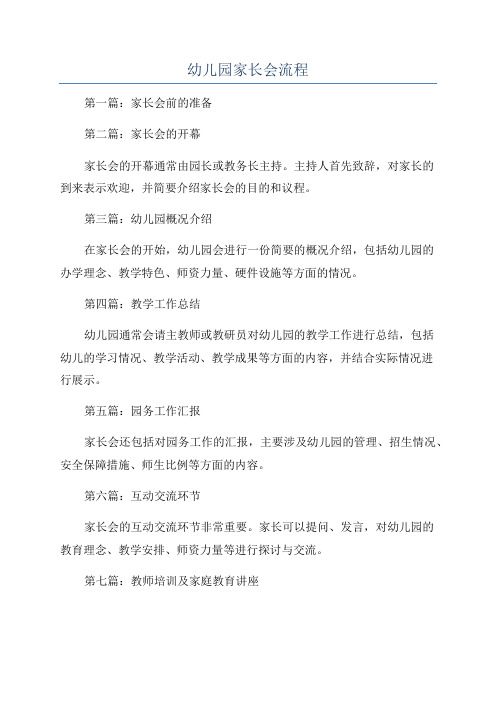 幼儿园家长会流程

第一篇：家长会前的准备

第二篇：家长会的开幕

家长会的开幕通常由园长或教务长主持。主持人首先致辞，对家长的到来表示欢迎，并简要介绍家长会的目的和议程。

第三篇：幼儿园概况介绍

在家长会的开始，幼儿园会进行一份简要的概况介绍，包括幼儿园的办学理念、教学特色、师资力量、硬件设施等方面的情况。

第四篇：教学工作总结

幼儿园通常会请主教师或教研员对幼儿园的教学工作进行总结，包括幼儿的学习情况、教学活动、教学成果等方面的内容，并结合实际情况进行展示。

第五篇：园务工作汇报

家长会还包括对园务工作的汇报，主要涉及幼儿园的管理、招生情况、安全保障措施、师生比例等方面的内容。

第六篇：互动交流环节

家长会的互动交流环节非常重要。家长可以提问、发言，对幼儿园的教育理念、教学安排、师资力量等进行探讨与交流。

第七篇：教师培训及家庭教育讲座